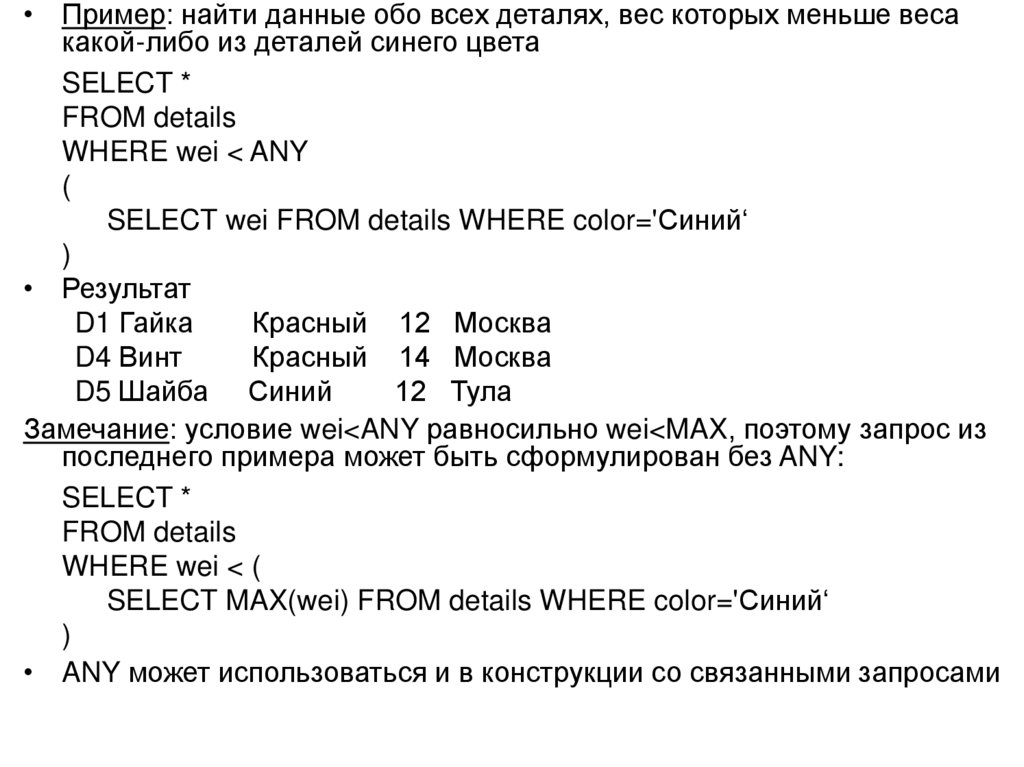 • Пример: найти данные обо всех деталях, вес которых меньше веса какой-либо из деталей синего цвета

SELECT *
FROM details
WHERE wei < ANY
(
SELECT wei FROM details WHERE color='Синий'
)

• Результат
D1 Гайка Красный 12 Москва
D4 Винт Красный 14 Москва
D5 Шайба Синий 12 Тула

Замечание: условие wei<ANY равносильно wei<MAX, поэтому запрос из последнего примера может быть сформулирован без ANY:

SELECT *
FROM details
WHERE wei < (
SELECT MAX(wei) FROM details WHERE color='Синий'
)

• ANY может использоваться и в конструкции со связанными запросами